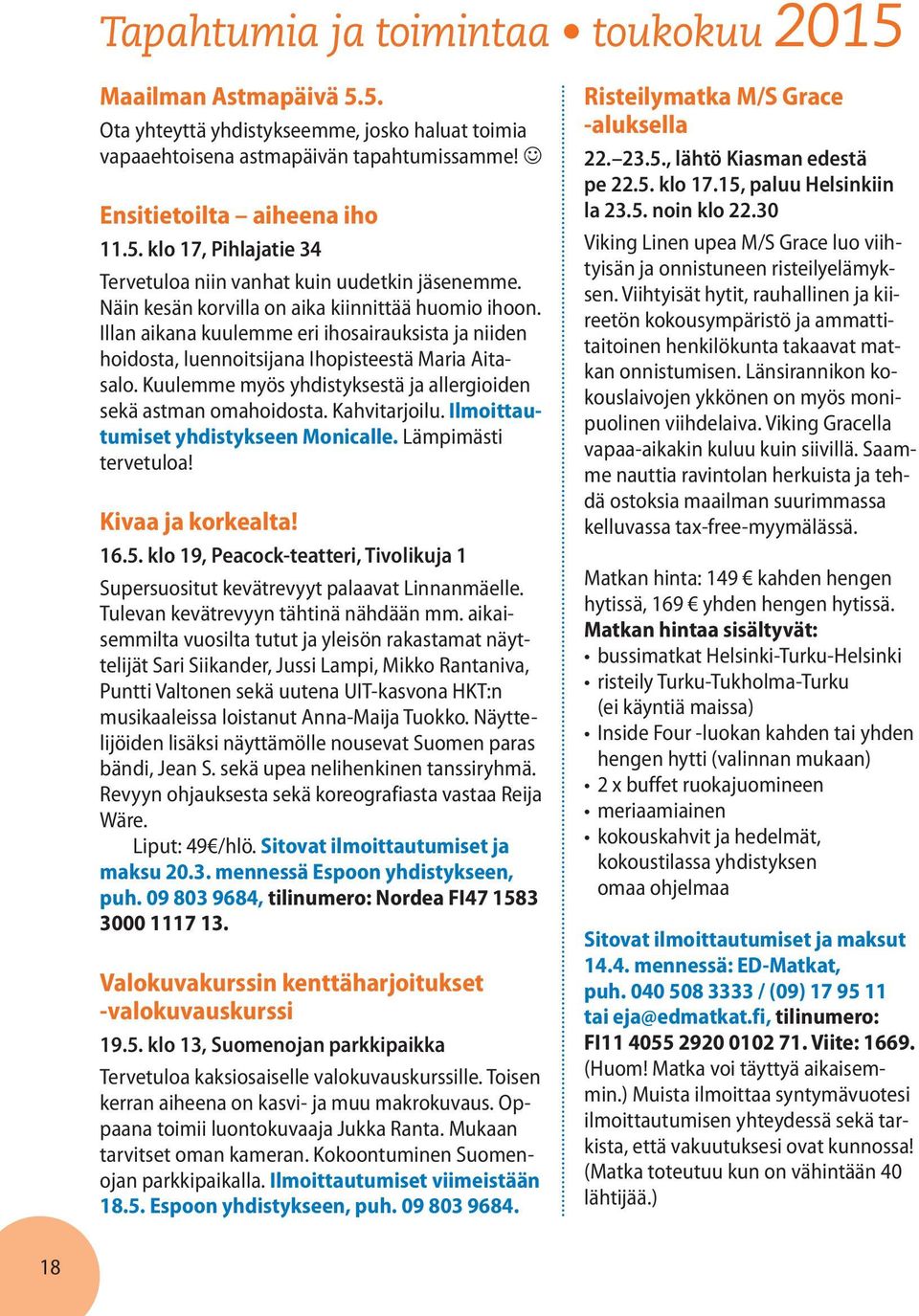 Tapahtumia ja toimintaa • toukokuu 2015

Maailman Astmapäivä 5.5.
Ota yhteyttä yhdistykseemme, josko haluat toimia vapaaehtoisena astmapäivän tapahtumissamme! ☺

Ensitietoilta – aiheena iho
11.5. klo 17, Pihlajatie 34
Tervetuloa niin vanhat kuin uudetkin jäsenemme. Näin kesän korvilla on aika kiinnittää huomio ihoon. Illan aikana kuulemme eri ihosairauksista ja niiden hoidosta, luennoitsijana Ihopisteestä Maria Aitasalo. Kuulemme myös yhdistyksestä ja allergioiden sekä astman omahoidosta. Kahvitarjoilu. Ilmoittautumiset yhdistykseen Monicalle. Lämpimästi tervetuloa!

Kivaa ja korkealta!
16.5. klo 19, Peacock-teatteri, Tivolikuja 1
Supersuositut kevätrevyyt palaavat Linnanmäelle. Tulevan kevätrevyyn tähtinä nähdään mm. aikaisemmilta vuosilta tutut ja yleisön rakastamat näyttelijät Sari Siikander, Jussi Lampi, Mikko Rantaniva, Puntti Valtonen sekä uutena UIT-kasvona HKT:n musikaaleissa loistanut Anna-Maija Tuokko. Näyttelijöiden lisäksi näyttämölle nousevat Suomen paras bändi, Jean S. sekä upea nelihenkinen tanssiryhmä. Revyyn ohjauksesta sekä koreografiasta vastaa Reija Wäre.
Liput: 49€/hlö. Sitovat ilmoittautumiset ja maksu 20.3. mennessä Espoon yhdistykseen, puh. 09 803 9684, tilinumero: Nordea FI47 1583 3000 1117 13.

Valokuvakurssin kenttäharjoitukset -valokuvauskurssi
19.5. klo 13, Suomenojan parkkipaikka
Tervetuloa kaksiosaiselle valokuvauskurssille. Toisen kerran aiheena on kasvi- ja muu makrokuvaus. Oppaana toimii luontokuvaaja Jukka Ranta. Mukaan tarvitset oman kameran. Kokoontuminen Suomenojan parkkipaikalla. Ilmoittautumiset viimeistään 18.5. Espoon yhdistykseen, puh. 09 803 9684.

Risteilymatka M/S Grace -aluksella
22.–23.5., lähtö Kiasman edestä pe 22.5. klo 17.15, paluu Helsinkiin la 23.5. noin klo 22.30
Viking Linen upea M/S Grace luo viihtyisän ja onnistuneen risteilyelämyksen. Viihtyisät hytit, rauhallinen ja kiireetön kokousympäristö ja ammattitaitoinen henkilökunta takaavat matkan onnistumisen. Länsirannikon kokouslaivojen ykkönen on myös monipuolinen viihdelaiva. Viking Gracella vapaa-aikakin kuluu kuin siivillä. Saamme nauttia ravintolan herkuista ja tehdä ostoksia maailman suurimmassa kelluvassa tax-free-myymälässä.

Matkan hinta: 149 € kahden hengen hytissä, 169 € yhden hengen hytissä.
Matkan hintaa sisältyvät:
• bussimatkat Helsinki-Turku-Helsinki
• risteily Turku-Tukholma-Turku (ei käyntiä maissa)
• Inside Four -luokan kahden tai yhden hengen hytti (valinnan mukaan)
• 2 x buffet ruokajuomineen
• meriaamiainen
• kokouskahvit ja hedelmät, kokoustilassa yhdistyksen omaa ohjelmaa

Sitovat ilmoittautumiset ja maksut 14.4. mennessä: ED-Matkat, puh. 040 508 3333 / (09) 17 95 11 tai eja@edmatkat.fi, tilinumero: FI11 4055 2920 0102 71. Viite: 1669. (Huom! Matka voi täyttyä aikaisemmin.) Muista ilmoittaa syntymävuotesi ilmoittautumisen yhteydessä sekä tarkista, että vakuutuksesi ovat kunnossa! (Matka toteutuu kun on vähintään 40 lähtijää.)

18